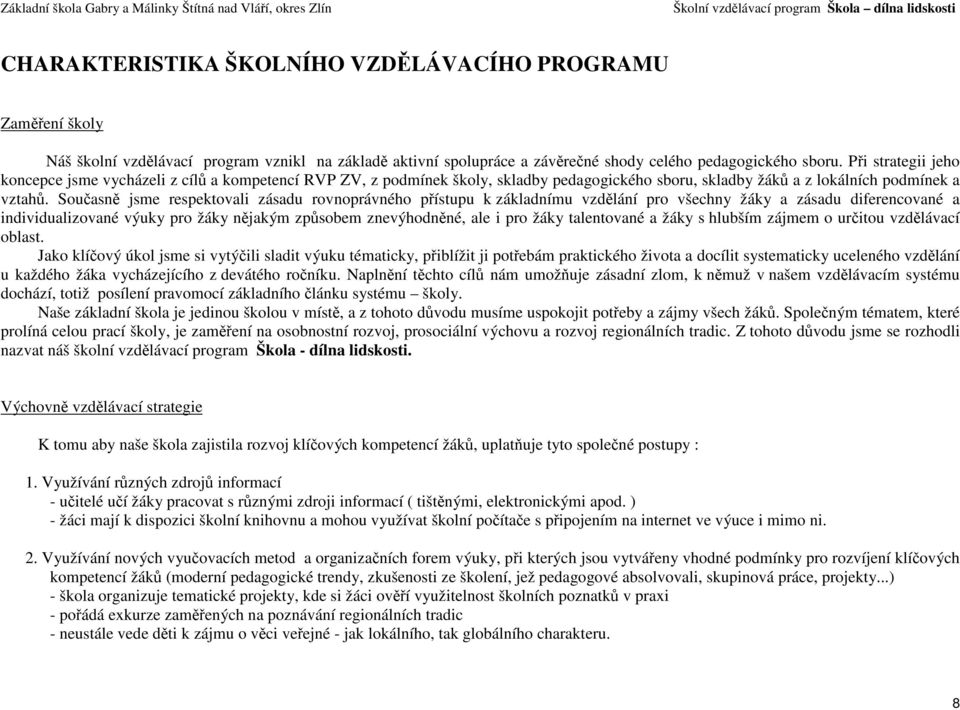 Základní škola Gabry a Málinky Štítná nad Vláří, okres Zlín

Školní vzdělávací program Škola – dílna lidskosti

CHARAKTERISTIKA ŠKOLNÍHO VZDĚLÁVACÍHO PROGRAMU

Zaměření školy

Náš školní vzdělávací program vznikl na základě aktivní spolupráce a závěrečné shody celého pedagogického sboru. Při strategii jeho koncepce jsme vycházeli z cílů a kompetencí RVP ZV, z podmínek školy, skladby pedagogického sboru, skladby žáků a z lokálních podmínek a vztahů. Současně jsme respektovali zásadu rovnoprávného přístupu k základnímu vzdělání pro všechny žáky a zásadu diferencované a individualizované výuky pro žáky nějakým způsobem znevýhodněné, ale i pro žáky talentované a žáky s hlubším zájmem o určitou vzdělávací oblast.

Jako klíčový úkol jsme si vytýčili sladit výuku tématicky, přiblížit ji potřebám praktického života a docílit systematicky uceleného vzdělání u každého žáka vycházejícího z devátého ročníku. Naplnění těchto cílů nám umožňuje zásadní zlom, k němuž v našem vzdělávacím systému dochází, totiž posílení pravomocí základního článku systému – školy.

Naše základní škola je jedinou školou v místě, a z tohoto důvodu musíme uspokojit potřeby a zájmy všech žáků. Společným tématem, které prolíná celou prací školy, je zaměření na osobnostní rozvoj, prosociální výchovu a rozvoj regionálních tradic. Z tohoto důvodu jsme se rozhodli nazvat náš školní vzdělávací program Škola - dílna lidskosti.

Výchovně vzdělávací strategie

K tomu aby naše škola zajistila rozvoj klíčových kompetencí žáků, uplatňuje tyto společné postupy :

1. Využívání různých zdrojů informací
- učitelé učí žáky pracovat s různými zdroji informací ( tištěnými, elektronickými apod. )
- žáci mají k dispozici školní knihovnu a mohou využívat školní počítače s připojením na internet ve výuce i mimo ni.

2. Využívání nových vyučovacích metod a organizačních forem výuky, při kterých jsou vytvářeny vhodné podmínky pro rozvíjení klíčových kompetencí žáků (moderní pedagogické trendy, zkušenosti ze školení, jež pedagogové absolvovali, skupinová práce, projekty...)
- škola organizuje tematické projekty, kde si žáci ověří využitelnost školních poznatků v praxi
- pořádá exkurze zaměřených na poznávání regionálních tradic
- neustále vede děti k zájmu o věci veřejné - jak lokálního, tak globálního charakteru.

8